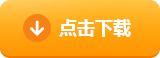 点击下载